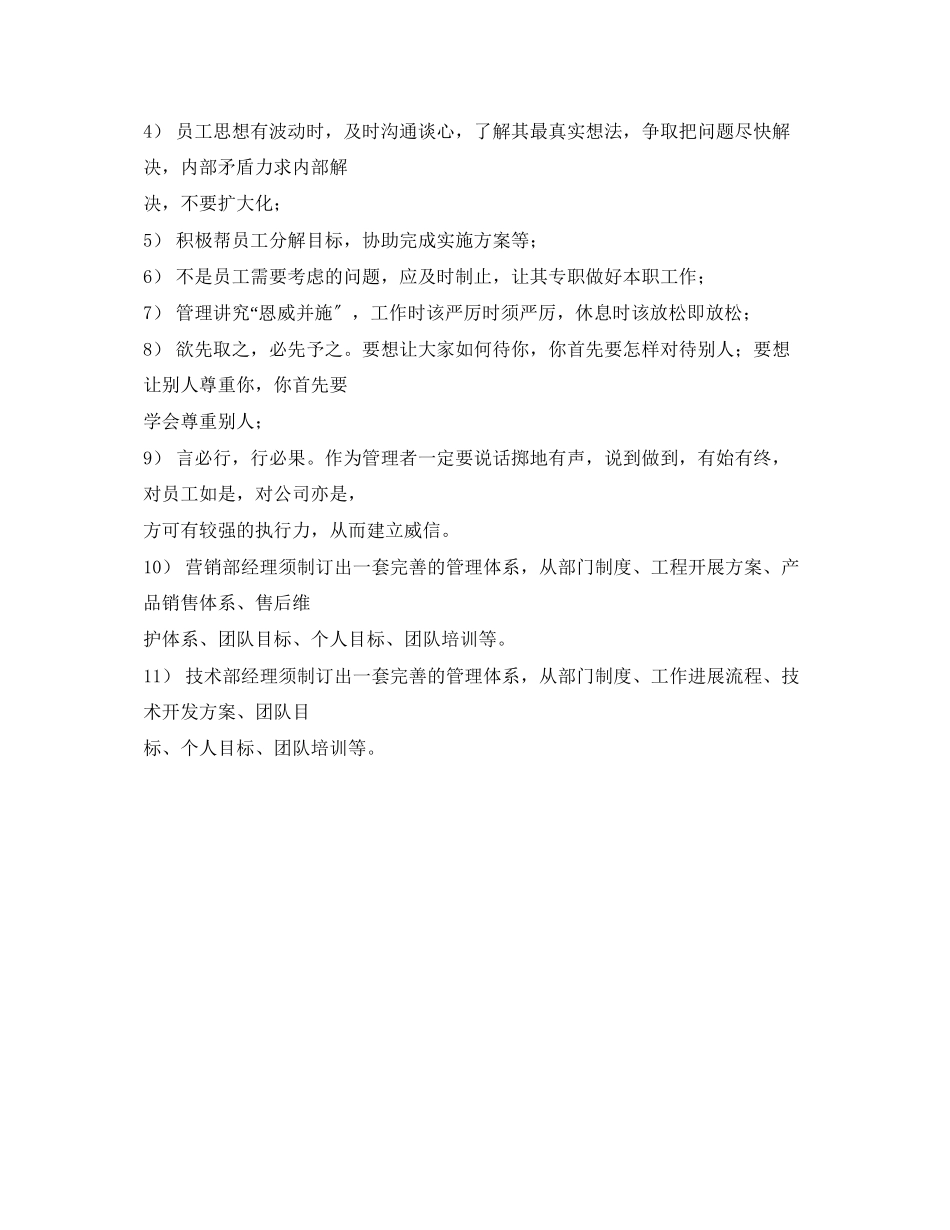 4） 员工思想有波动时，及时沟通谈心，了解其最真实想法，争取把问题尽快解决，内部矛盾力求内部解决，不要扩大化；

5） 积极帮员工分解目标，协助完成实施方案等；

6） 不是员工需要考虑的问题，应及时制止，让其专职做好本职工作；

7） 管理讲究“恩威并施″，工作时该严厉时须严厉，休息时该放松即放松；

8） 欲先取之，必先予之。要想让大家如何待你，你首先要怎样对待别人；要想让别人尊重你，你首先要学会尊重别人；

9） 言必行，行必果。作为管理者一定要说话掷地有声，说到做到，有始有终，对员工如是，对公司亦是，方可有较强的执行力，从而建立威信。

10） 营销部经理须制订出一套完善的管理体系，从部门制度、工程开展方案、产品销售体系、售后维护体系、团队目标、个人目标、团队培训等。

11） 技术部经理须制订出一套完善的管理体系，从部门制度、工作进展流程、技术开发方案、团队目标、个人目标、团队培训等。